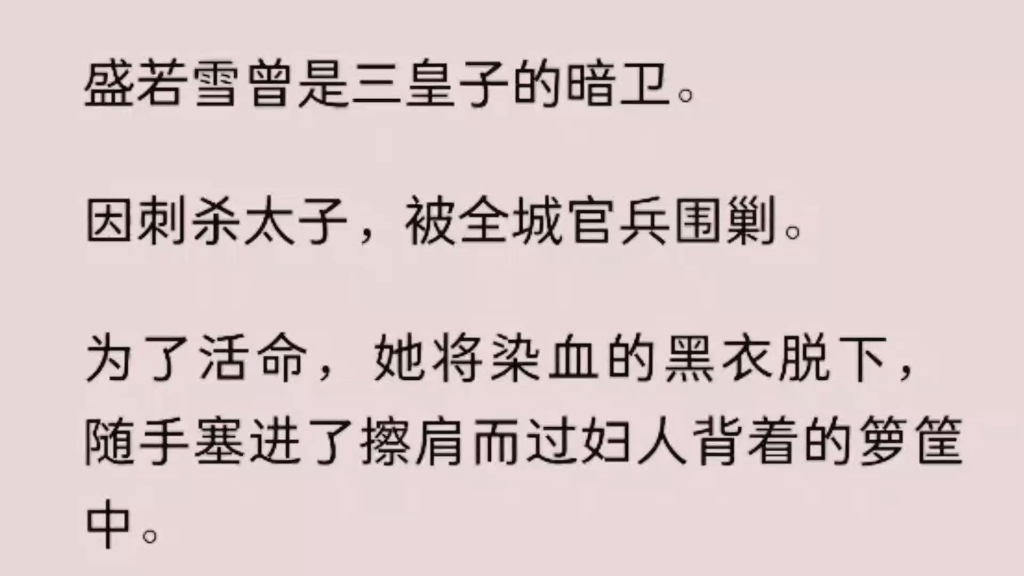 盛若雪曾是三皇子的暗卫。

因刺杀太子，被全城官兵围剿。

为了活命，她将染血的黑衣脱下，随手塞进了擦肩而过妇人背着的箩筐中。